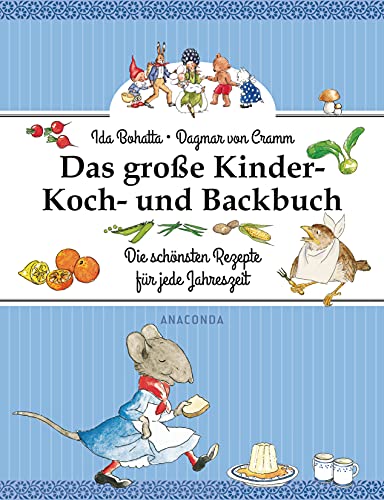 Ida Bohatta • Dagmar von Cramm

Das große Kinder-Koch- und Backbuch

Die schönsten Rezepte für jede Jahreszeit

ANACONDA